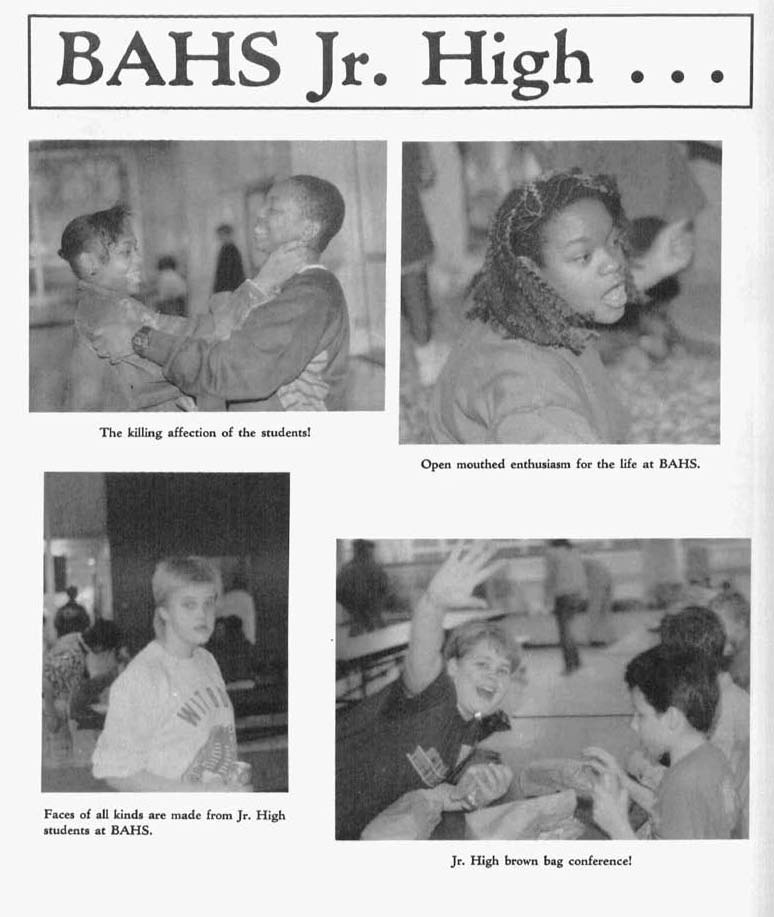 BAHS Jr. High . . .

The killing affection of the students!

Open mouthed enthusiasm for the life at BAHS.

Faces of all kinds are made from Jr. High students at BAHS.

Jr. High brown bag conference!